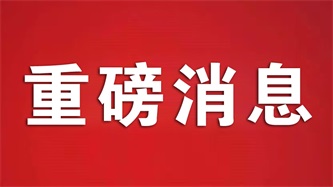 重磅消息